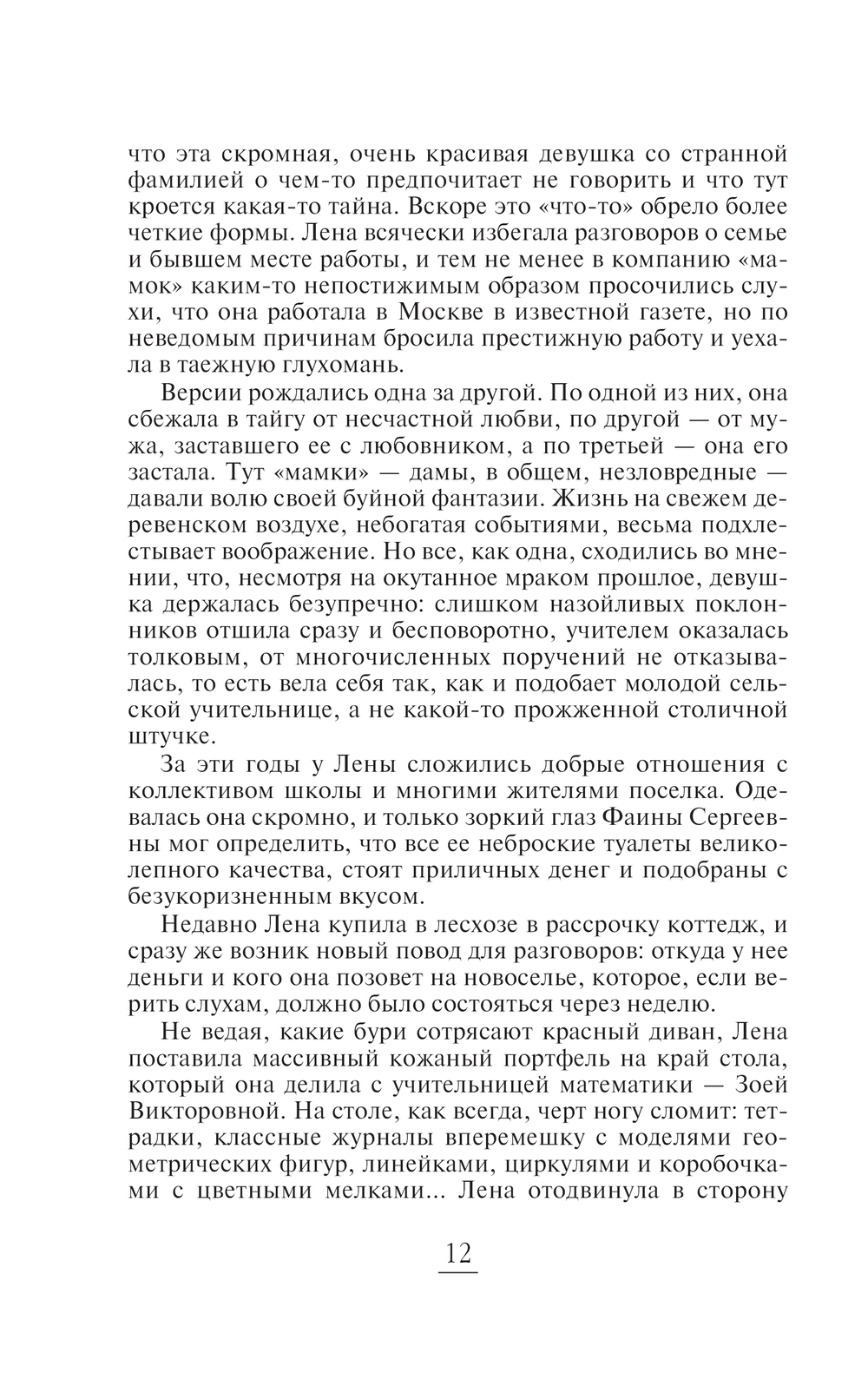 что эта скромная, очень красивая девушка со странной фамилией о чем-то предпочитает не говорить и что тут кроется какая-то тайна. Вскоре это «что-то» обрело более четкие формы. Лена всячески избегала разговоров о семье и бывшем месте работы, и тем не менее в компанию «мамок» каким-то непостижимым образом просочились слухи, что она работала в Москве в известной газете, но по неведомым причинам бросила престижную работу и уехала в таежную глухомань.

Версии рождались одна за другой. По одной из них, она сбежала в тайгу от несчастной любви, по другой — от мужа, заставшего ее с любовником, а по третьей — она его застала. Тут «мамки» — дамы, в общем, незловредные — давали волю своей буйной фантазии. Жизнь на свежем деревенском воздухе, небогатая событиями, весьма подхлестывает воображение. Но все, как одна, сходились во мнении, что, несмотря на окутанное мраком прошлое, девушка держалась безупречно: слишком назойливых поклонников отшила сразу и бесповоротно, учителем оказалась толковым, от многочисленных поручений не отказывалась, то есть вела себя так, как и подобает молодой сельской учительнице, а не какой-то прожженной столичной штучке.

За эти годы у Лены сложились добрые отношения с коллективом школы и многими жителями поселка. Одевалась она скромно, и только зоркий глаз Фаины Сергеевны мог определить, что все ее неброские туалеты великолепного качества, стоят приличных денег и подобраны с безукоризненным вкусом.

Недавно Лена купила в лесхозе в рассрочку коттедж, и сразу же возник новый повод для разговоров: откуда у нее деньги и кого она позовет на новоселье, которое, если верить слухам, должно было состояться через неделю.

Не ведая, какие бури сотрясают красный диван, Лена поставила массивный кожаный портфель на край стола, который она делила с учительницей математики — Зоей Викторовной. На столе, как всегда, черт ногу сломит: тетрадки, классные журналы вперемешку с моделями геометрических фигур, линейками, циркулями и коробочками с цветными мелками... Лена отодвинула в сторону

12